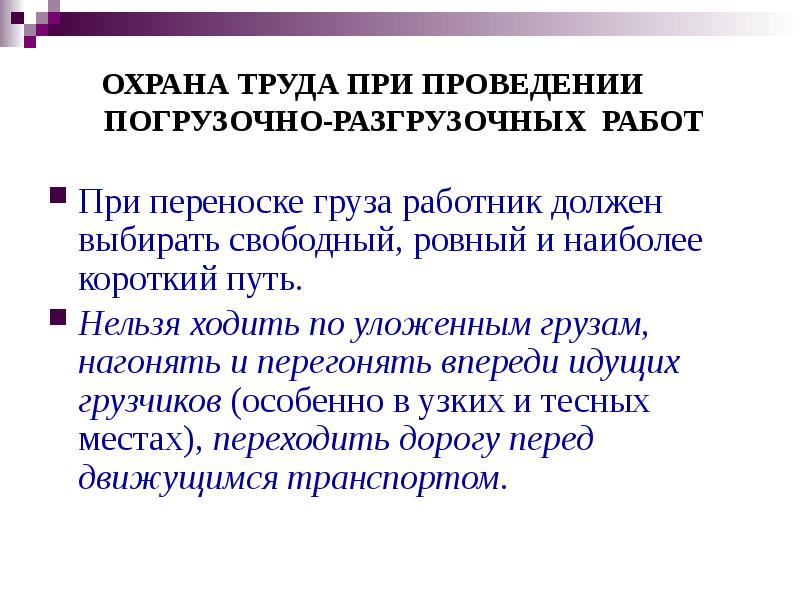 ОХРАНА ТРУДА ПРИ ПРОВЕДЕНИИ ПОГРУЗОЧНО-РАЗГРУЗОЧНЫХ РАБОТ

При переноске груза работник должен выбирать свободный, ровный и наиболее короткий путь.

Нельзя ходить по уложенным грузам, нагонять и перегонять впереди идущих грузчиков (особенно в узких и тесных местах), переходить дорогу перед движущимся транспортом.